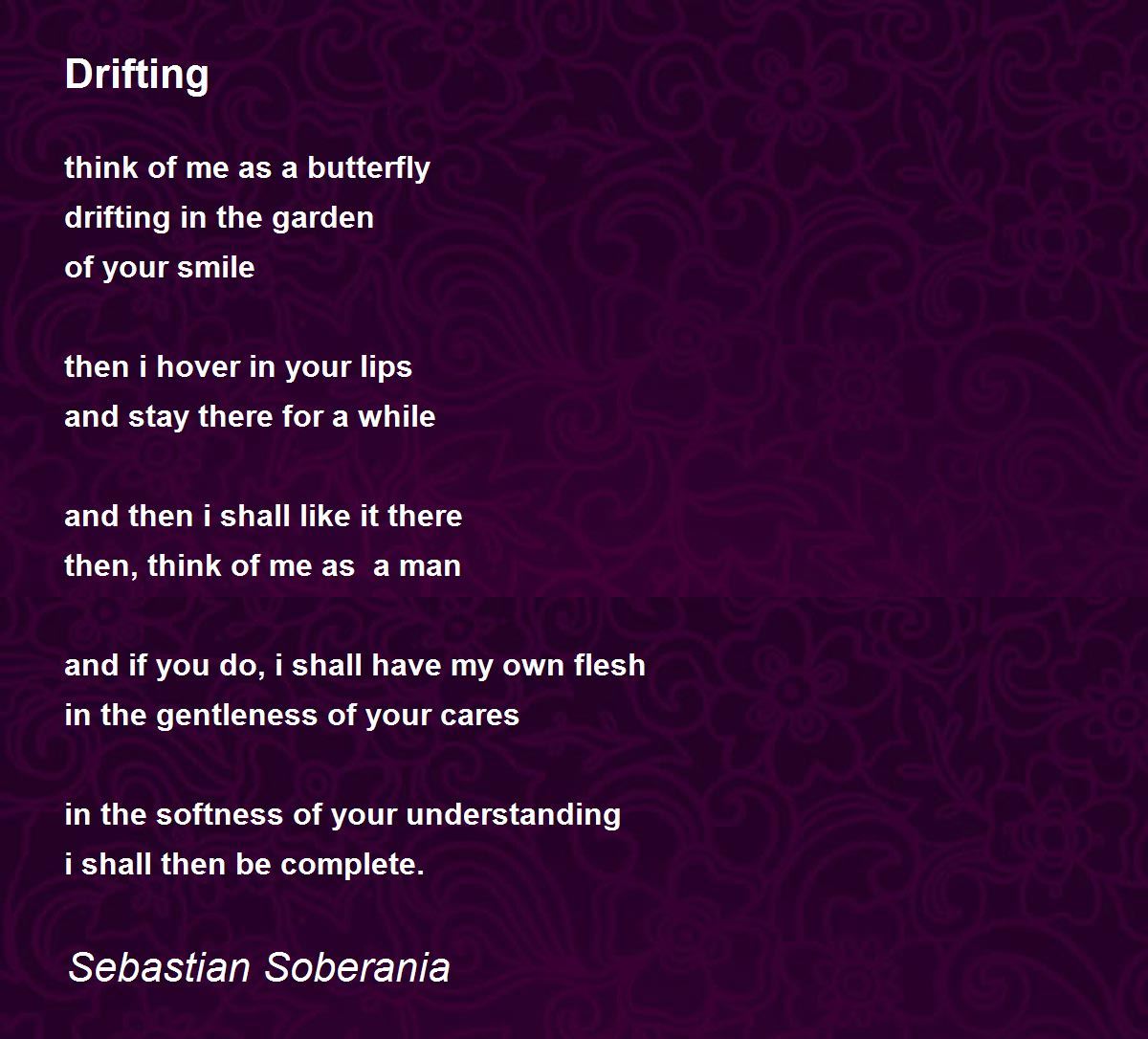 Drifting

think of me as a butterfly
drifting in the garden
of your smile

then i hover in your lips
and stay there for a while

and then i shall like it there
then, think of me as  a man

and if you do, i shall have my own flesh
in the gentleness of your cares

in the softness of your understanding
i shall then be complete.

Sebastian Soberania